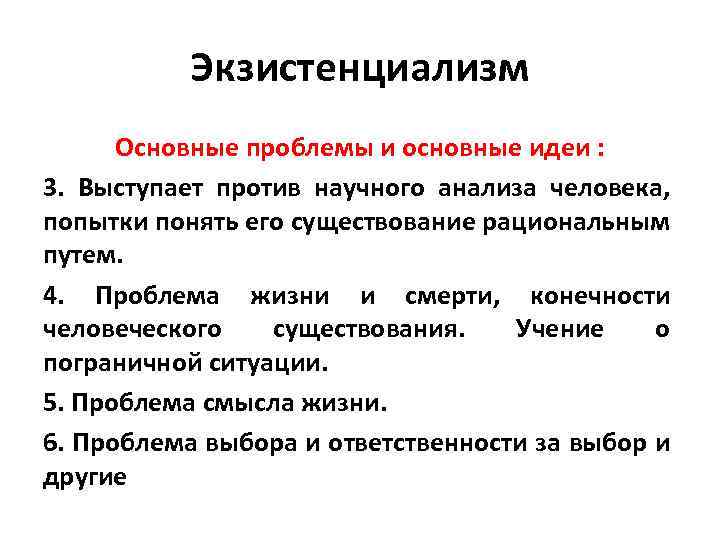 Экзистенциализм

Основные проблемы и основные идеи :

3. Выступает против научного анализа человека, попытки понять его существование рациональным путем.

4. Проблема жизни и смерти, конечности человеческого существования. Учение о пограничной ситуации.

5. Проблема смысла жизни.

6. Проблема выбора и ответственности за выбор и другие